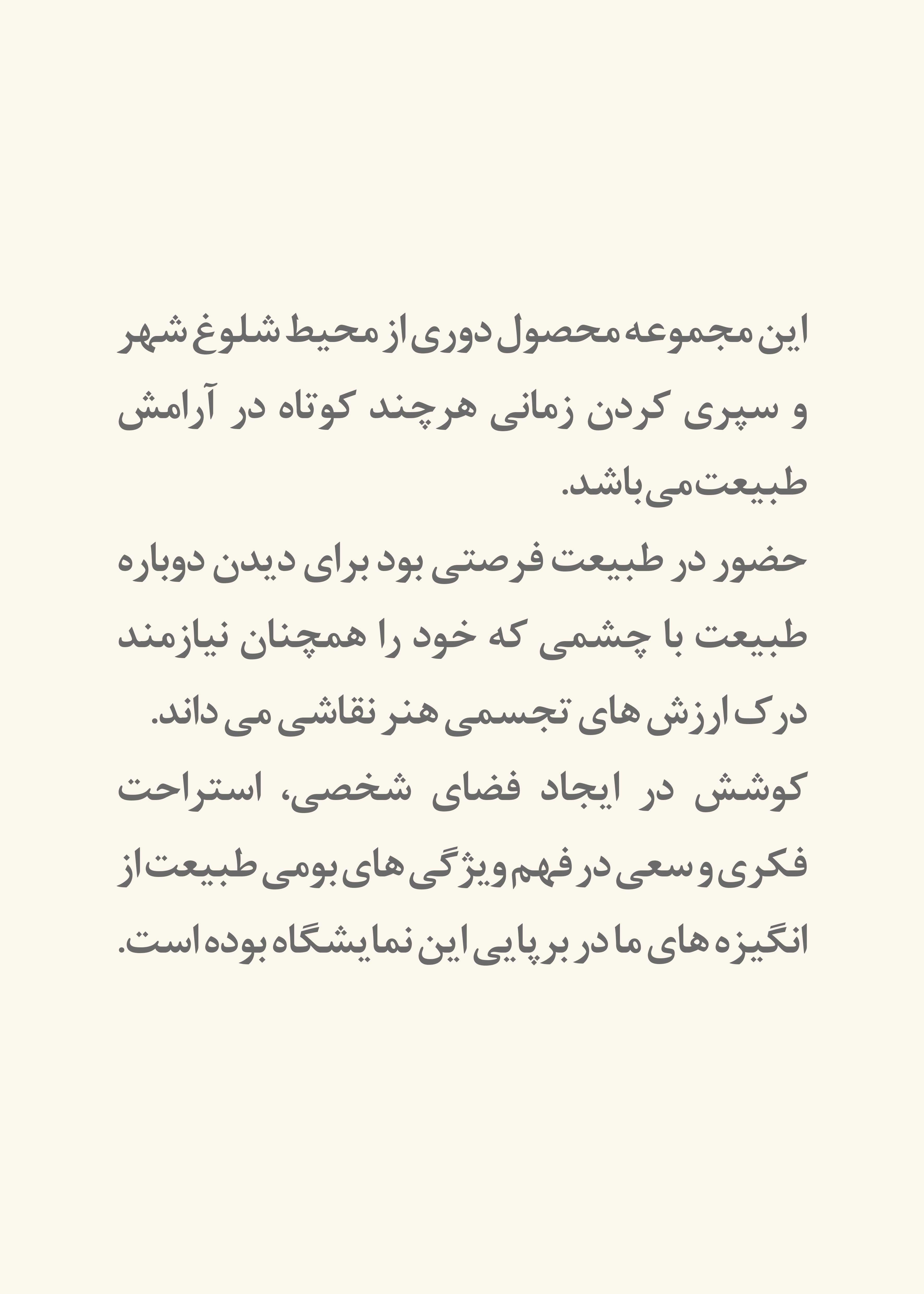 این مجموعه محصول دوری از محیط شلوغ شهر و سپری کردن زمانی هرچند کوتاه در آرامش طبیعت می باشد.
حضور در طبیعت فرصتی بود برای دیدن دوباره طبیعت با چشمی که خود را همچنان نیازمند درک ارزش های تجسمی هنر نقاشی می داند.
کوشش در ایجاد فضای شخصی، استراحت فکری و سعی در فهم ویژگی های بومی طبیعت از انگیزه های ما در برپایی این نمایشگاه بوده است.